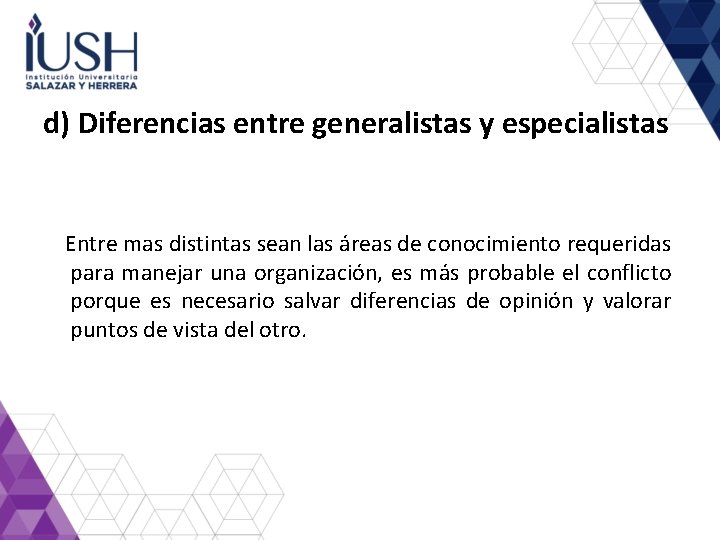 IUSH
Institución Universitaria
SALAZAR Y HERRERA

d) Diferencias entre generalistas y especialistas

Entre mas distintas sean las áreas de conocimiento requeridas para manejar una organización, es más probable el conflicto porque es necesario salvar diferencias de opinión y valorar puntos de vista del otro.